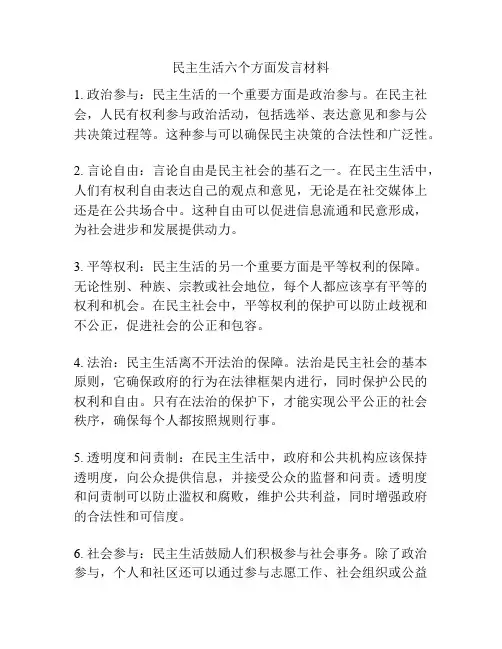 民主生活六个方面发言材料

1. 政治参与：民主生活的一个重要方面是政治参与。在民主社会，人民有权利参与政治活动，包括选举、表达意见和参与公共决策过程等。这种参与可以确保民主决策的合法性和广泛性。

2. 言论自由：言论自由是民主社会的基石之一。在民主生活中，人们有权利自由表达自己的观点和意见，无论是在社交媒体上还是在公共场合中。这种自由可以促进信息流通和民意形成，为社会进步和发展提供动力。

3. 平等权利：民主生活的另一个重要方面是平等权利的保障。无论性别、种族、宗教或社会地位，每个人都应该享有平等的权利和机会。在民主社会中，平等权利的保护可以防止歧视和不公正，促进社会的公正和包容。

4. 法治：民主生活离不开法治的保障。法治是民主社会的基本原则，它确保政府的行为在法律框架内进行，同时保护公民的权利和自由。只有在法治的保护下，才能实现公平公正的社会秩序，确保每个人都按照规则行事。

5. 透明度和问责制：在民主生活中，政府和公共机构应该保持透明度，向公众提供信息，并接受公众的监督和问责。透明度和问责制可以防止滥权和腐败，维护公共利益，同时增强政府的合法性和可信度。

6. 社会参与：民主生活鼓励人们积极参与社会事务。除了政治参与，个人和社区还可以通过参与志愿工作、社会组织或公益